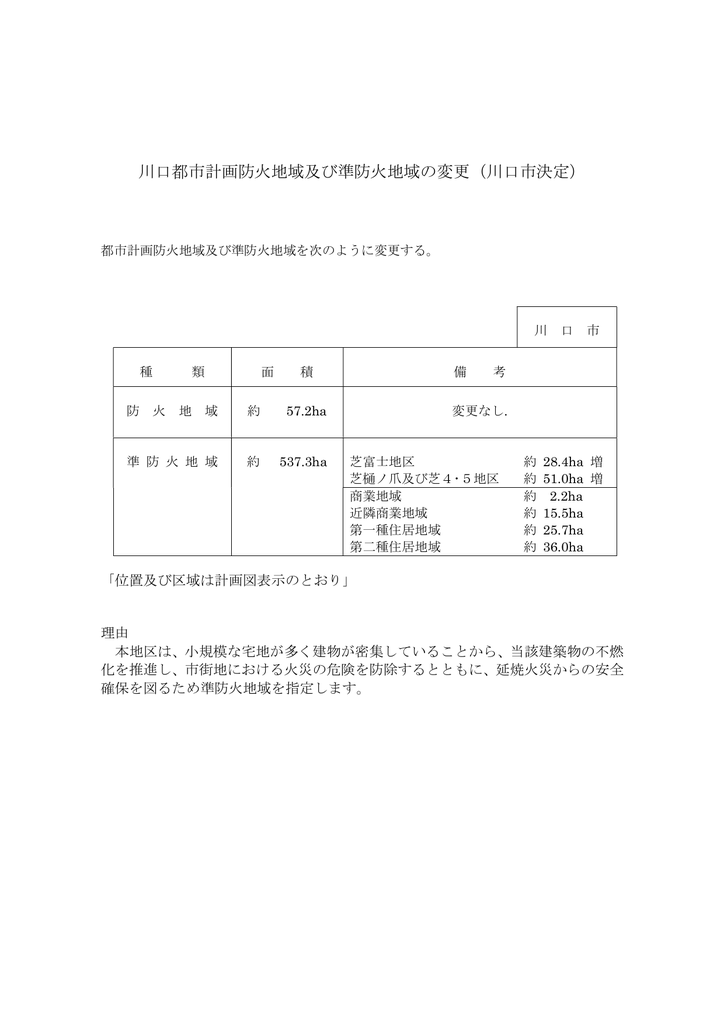 川口都市計画防火地域及び準防火地域の変更（川口市決定）

都市計画防火地域及び準防火地域を次のように変更する。

川　口　市

| 種　　類 | 面　　積 | 備　　考 |
|---|---|---|
| 防　火　地　域 | 約　57.2ha | 変更なし. |
| 準　防　火　地　域 | 約　537.3ha | 芝富士地区　約 28.4ha 増<br>芝樋ノ爪及び芝４・５地区　約 51.0ha 増<br>商業地域　約 2.2ha<br>近隣商業地域　約 15.5ha<br>第一種住居地域　約 25.7ha<br>第二種住居地域　約 36.0ha |

「位置及び区域は計画図表示のとおり」

理由
本地区は、小規模な宅地が多く建物が密集していることから、当該建築物の不燃化を推進し、市街地における火災の危険を防除するとともに、延焼火災からの安全確保を図るため準防火地域を指定します。